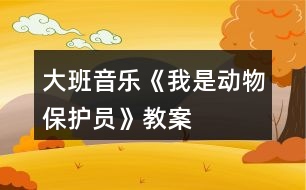 大班音乐《我是动物保护员》教案